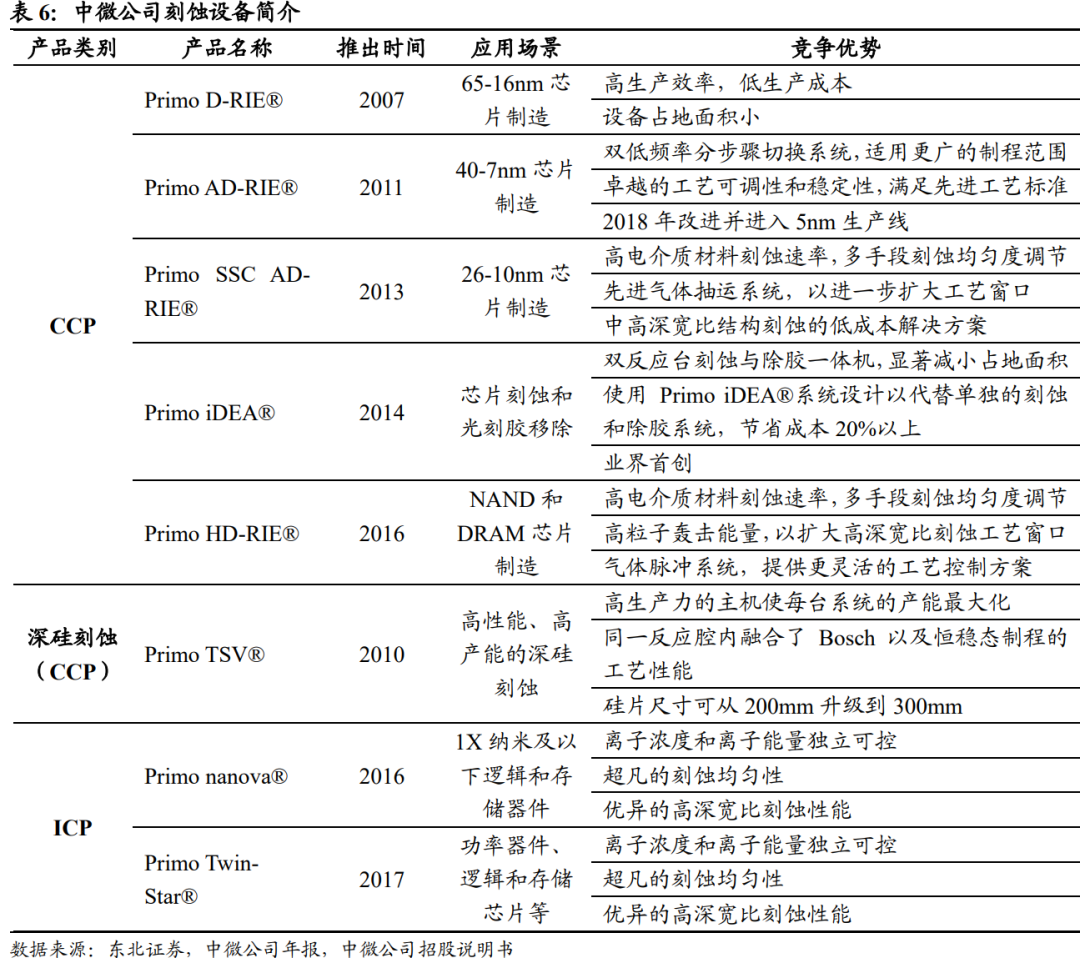 表 6: 中微公司刻蚀设备简介

| 产品类别 | 产品名称 | 推出时间 | 应用场景 | 竞争优势 |
|---|---|---|---|---|
| CCP | Primo D-RIE® | 2007 | 65-16nm 芯片制造 | 高生产效率，低生产成本 |
| | | | | 设备占地面积小 |
| | Primo AD-RIE® | 2011 | 40-7nm 芯片制造 | 双低频率分步骤切换系统,适用更广的制程范围 |
| | | | | 卓越的工艺可调性和稳定性,满足先进工艺标准 |
| | | | | 2018 年改进并进入 5nm 生产线 |
| | Primo SSC AD-RIE® | 2013 | 26-10nm 芯片制造 | 高电介质材料刻蚀速率,多手段刻蚀均匀度调节 |
| | | | | 先进气体抽运系统，以进一步扩大工艺窗口 |
| | | | | 中高深宽比结构刻蚀的低成本解决方案 |
| | Primo iDEA® | 2014 | 芯片刻蚀和光刻胶移除 | 双反应台刻蚀与除胶一体机,显著减小占地面积 |
| | | | | 使用 Primo iDEA®系统设计以代替单独的刻蚀和除胶系统，节省成本 20%以上 |
| | | | | 业界首创 |
| | Primo HD-RIE® | 2016 | NAND 和 DRAM 芯片制造 | 高电介质材料刻蚀速率,多手段刻蚀均匀度调节 |
| | | | | 高粒子轰击能量,以扩大高深宽比刻蚀工艺窗口 |
| | | | | 气体脉冲系统，提供更灵活的工艺控制方案 |
| 深硅刻蚀（CCP） | Primo TSV® | 2010 | 高性能、高产能的深硅刻蚀 | 高生产力的主机使每台系统的产能最大化 |
| | | | | 同一反应腔内融合了 Bosch 以及恒稳态制程的工艺性能 |
| | | | | 硅片尺寸可从 200mm 升级到 300mm |
| ICP | Primo nanova® | 2016 | 1X 纳米及以下逻辑和存储器件 | 离子浓度和离子能量独立可控 |
| | | | | 超凡的刻蚀均匀性 |
| | | | | 优异的高深宽比刻蚀性能 |
| | Primo Twin-Star® | 2017 | 功率器件、逻辑和存储芯片等 | 离子浓度和离子能量独立可控 |
| | | | | 超凡的刻蚀均匀性 |
| | | | | 优异的高深宽比刻蚀性能 |

数据来源：东北证券，中微公司年报，中微公司招股说明书